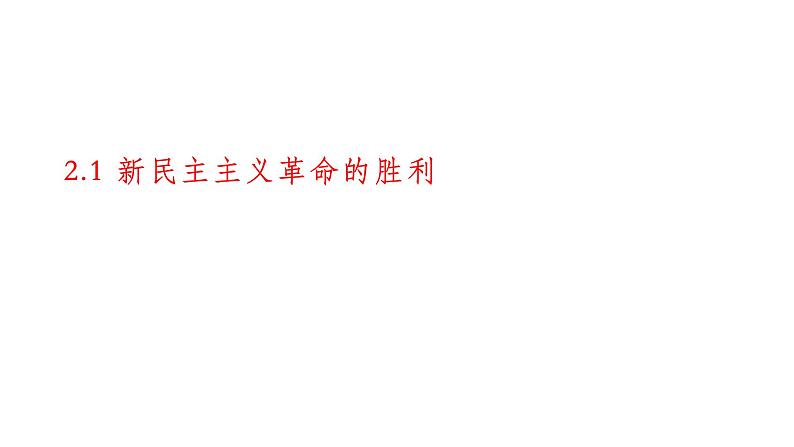 2.1 新民主主义革命的胜利